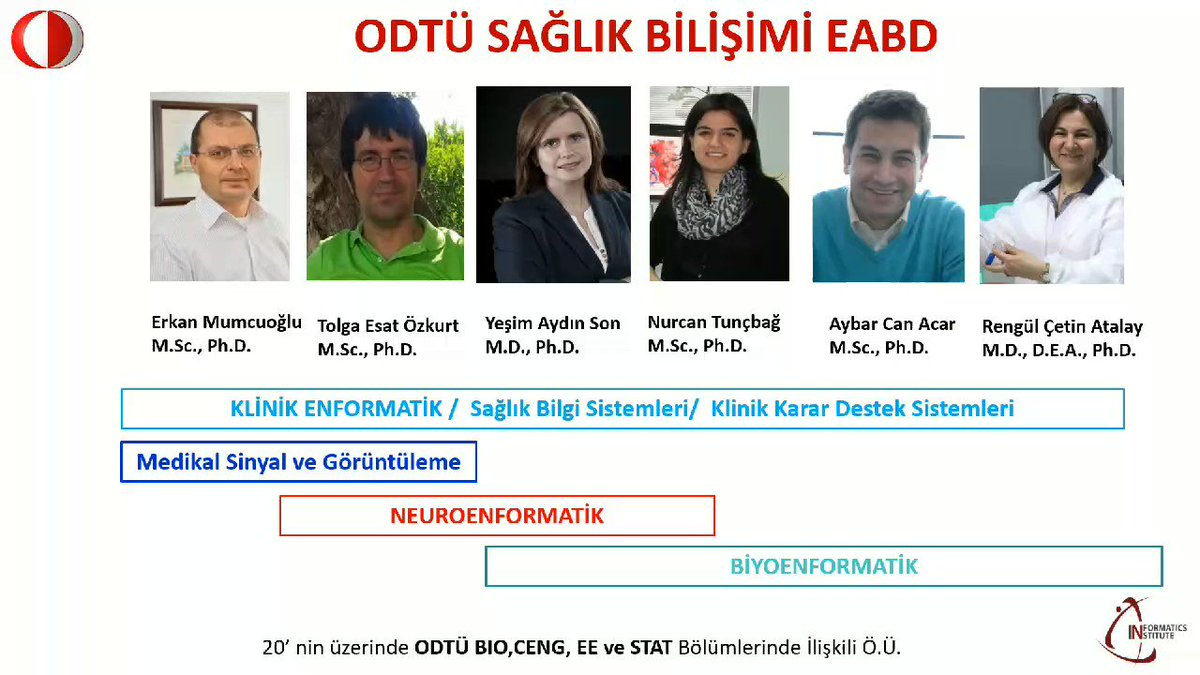 ODTÜ SAĞLIK BİLİŞİMİ EABD

Erkan Mumcuoğlu
M.Sc., Ph.D.

Tolga Esat Özkurt
M.Sc., Ph.D.

Yeşim Aydın Son
M.D., Ph.D.

Nurcan Tunçbağ
M.Sc., Ph.D.

Aybar Can Acar
M.Sc., Ph.D.

Rengül Çetin Atalay
M.D., D.E.A., Ph.D.

KLİNİK ENFORMATİK / Sağlık Bilgi Sistemleri/ Klinik Karar Destek Sistemleri

Medikal Sinyal ve Görüntüleme

NEUROENFORMATİK

BİYOENFORMATİK

20' nin üzerinde ODTÜ BIO,CENG, EE ve STAT Bölümlerinde İlişkili Ö.Ü.

INFORMATICS INSTITUTE